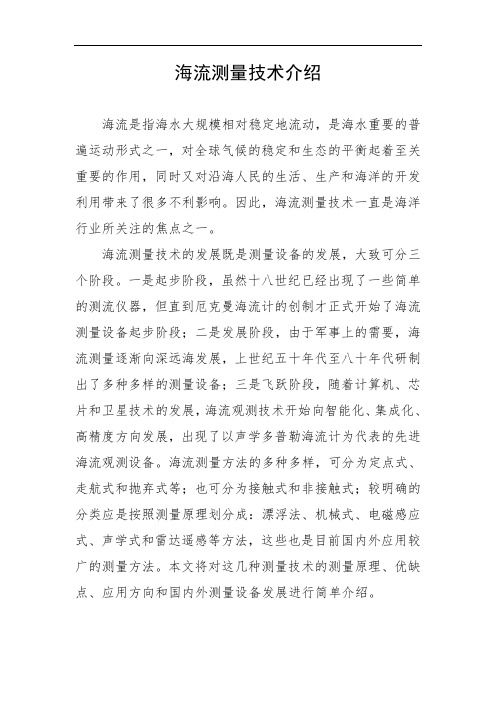 海流测量技术介绍

海流是指海水大规模相对稳定地流动，是海水重要的普遍运动形式之一，对全球气候的稳定和生态的平衡起着至关重要的作用，同时又对沿海人民的生活、生产和海洋的开发利用带来了很多不利影响。因此，海流测量技术一直是海洋行业所关注的焦点之一。

海流测量技术的发展既是测量设备的发展，大致可分三个阶段。一是起步阶段，虽然十八世纪已经出现了一些简单的测流仪器，但直到厄克曼海流计的创制才正式开始了海流测量设备起步阶段；二是发展阶段，由于军事上的需要，海流测量逐渐向深远海发展，上世纪五十年代至八十年代研制出了多种多样的测量设备；三是飞跃阶段，随着计算机、芯片和卫星技术的发展，海流观测技术开始向智能化、集成化、高精度方向发展，出现了以声学多普勒海流计为代表的先进海流观测设备。海流测量方法的多种多样，可分为定点式、走航式和抛弃式等；也可分为接触式和非接触式；较明确的分类应是按照测量原理划分成：漂浮法、机械式、电磁感应式、声学式和雷达遥感等方法，这些也是目前国内外应用较广的测量方法。本文将对这几种测量技术的测量原理、优缺点、应用方向和国内外测量设备发展进行简单介绍。